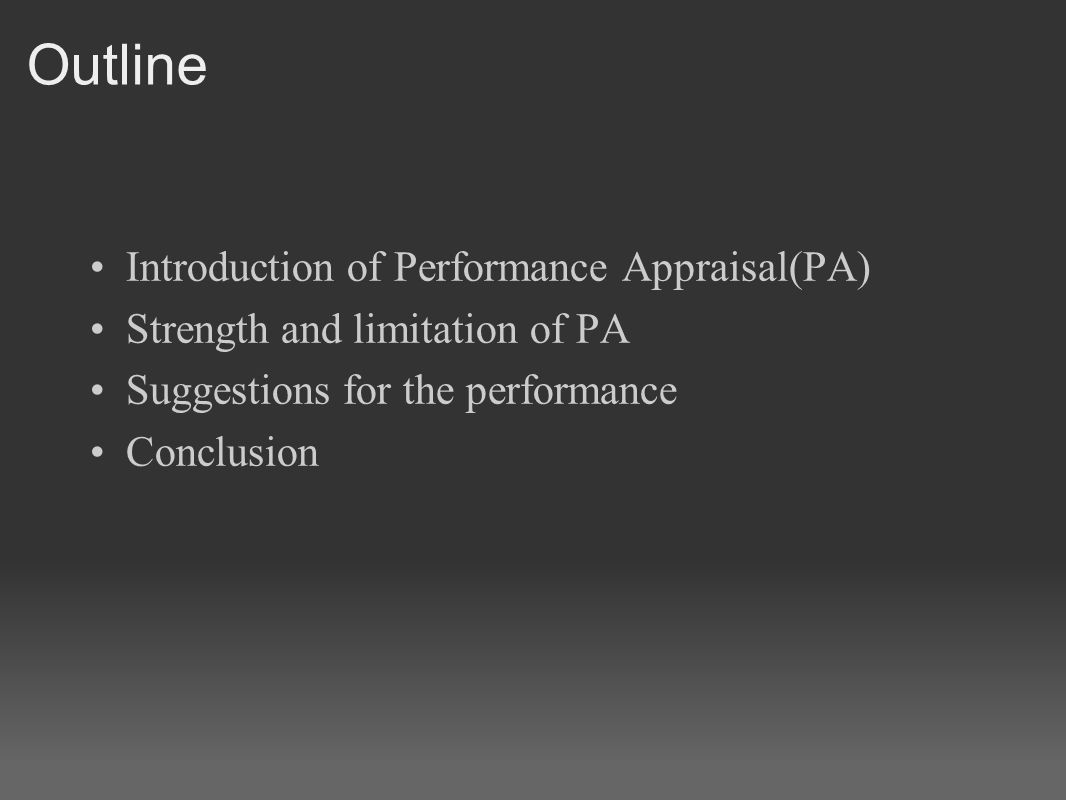 Outline

• Introduction of Performance Appraisal(PA)
• Strength and limitation of PA
• Suggestions for the performance
• Conclusion